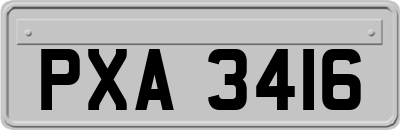 PXA 3416